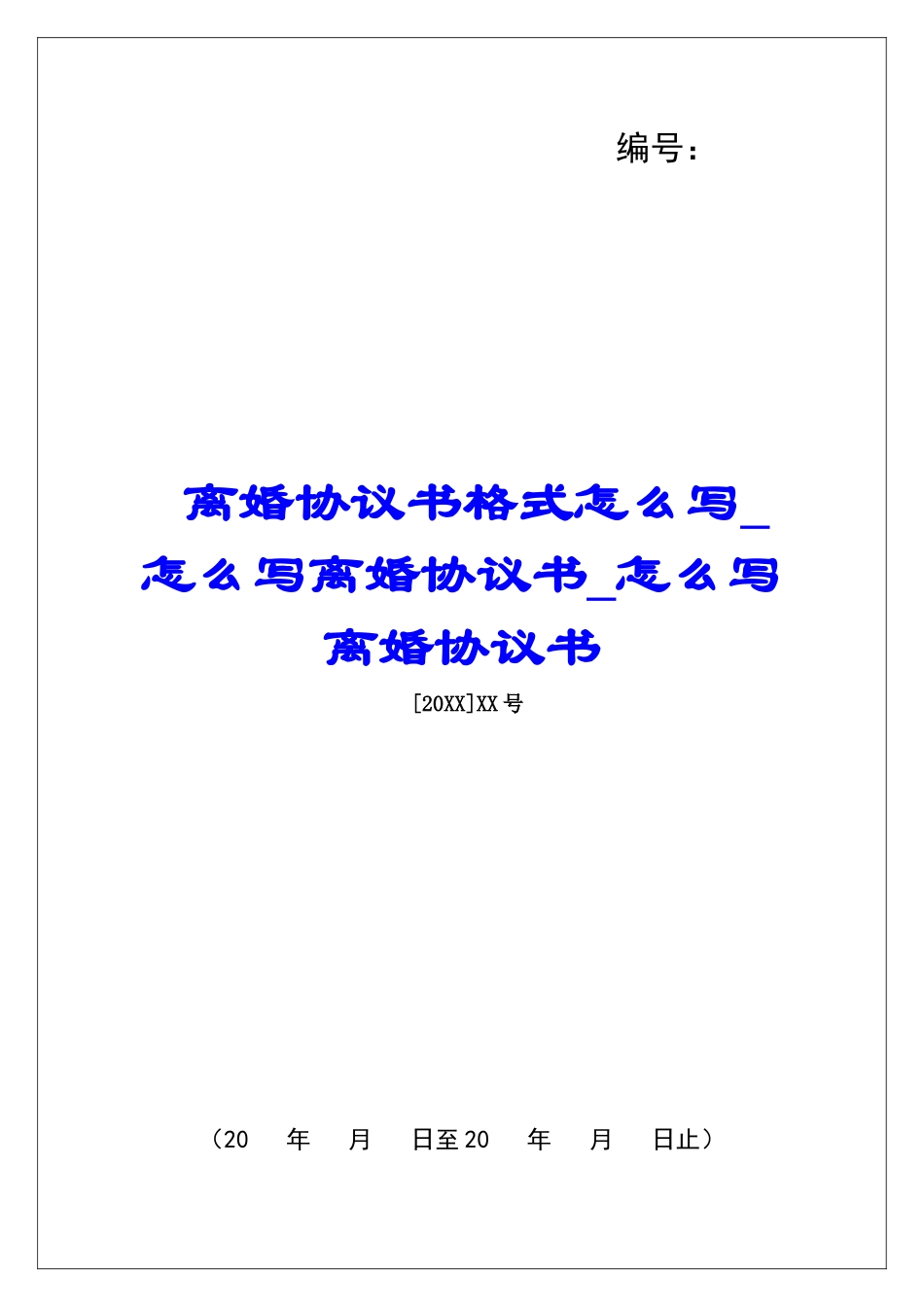 编号：

离婚协议书格式怎么写_怎么写离婚协议书_怎么写离婚协议书

[20XX]XX 号

（20 年 月 日至 20 年 月 日止）